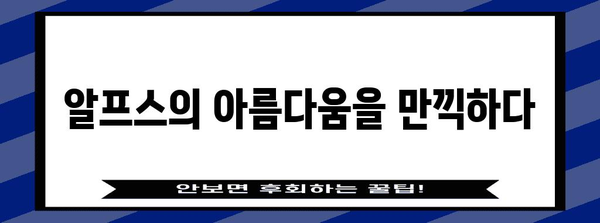 알프스의 아름다움을 만끽하다

안보면 후회하는 꿀팁!